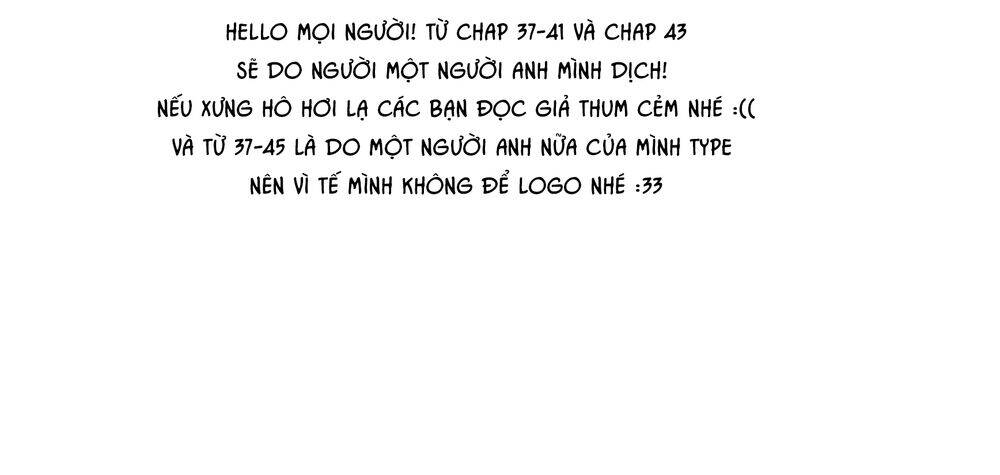 HELLO MỌI NGƯỜI! TỪ CHAP 37-41 VÀ CHAP 43
SẼ DO NGƯỜI MỘT NGƯỜI ANH MÌNH DỊCH!
NẾU XƯNG HÔ HƠI LẠ CÁC BẠN ĐỌC GIẢ THUM CẺM NHÉ :((
VÀ TỪ 37-45 LÀ DO MỘT NGƯỜI ANH NỮA CỦA MÌNH TYPE
NÊN VÌ TẾ MÌNH KHÔNG ĐỂ LOGO NHÉ :33